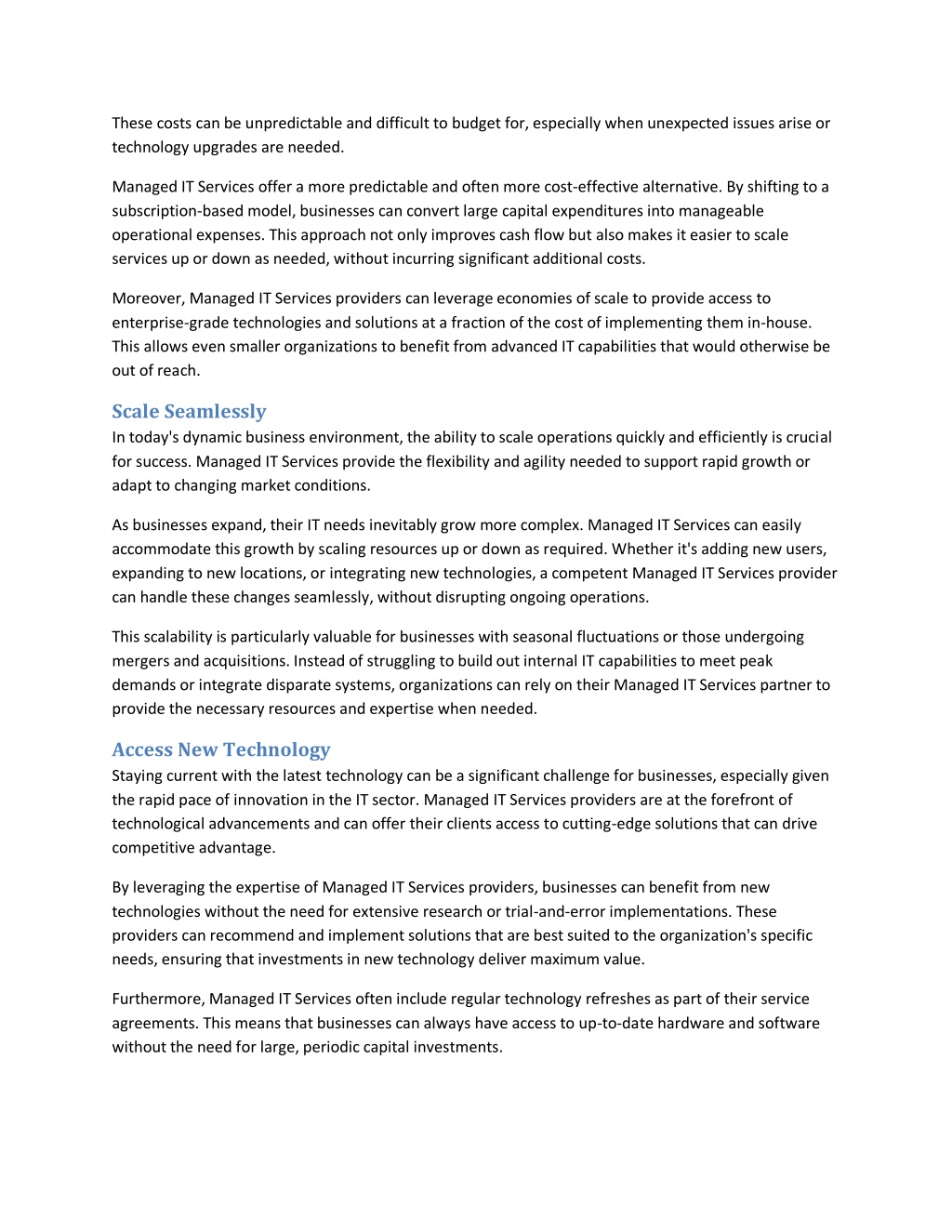 These costs can be unpredictable and difficult to budget for, especially when unexpected issues arise or technology upgrades are needed.

Managed IT Services offer a more predictable and often more cost-effective alternative. By shifting to a subscription-based model, businesses can convert large capital expenditures into manageable operational expenses. This approach not only improves cash flow but also makes it easier to scale services up or down as needed, without incurring significant additional costs.

Moreover, Managed IT Services providers can leverage economies of scale to provide access to enterprise-grade technologies and solutions at a fraction of the cost of implementing them in-house. This allows even smaller organizations to benefit from advanced IT capabilities that would otherwise be out of reach.

Scale Seamlessly
In today's dynamic business environment, the ability to scale operations quickly and efficiently is crucial for success. Managed IT Services provide the flexibility and agility needed to support rapid growth or adapt to changing market conditions.

As businesses expand, their IT needs inevitably grow more complex. Managed IT Services can easily accommodate this growth by scaling resources up or down as required. Whether it's adding new users, expanding to new locations, or integrating new technologies, a competent Managed IT Services provider can handle these changes seamlessly, without disrupting ongoing operations.

This scalability is particularly valuable for businesses with seasonal fluctuations or those undergoing mergers and acquisitions. Instead of struggling to build out internal IT capabilities to meet peak demands or integrate disparate systems, organizations can rely on their Managed IT Services partner to provide the necessary resources and expertise when needed.

Access New Technology
Staying current with the latest technology can be a significant challenge for businesses, especially given the rapid pace of innovation in the IT sector. Managed IT Services providers are at the forefront of technological advancements and can offer their clients access to cutting-edge solutions that can drive competitive advantage.

By leveraging the expertise of Managed IT Services providers, businesses can benefit from new technologies without the need for extensive research or trial-and-error implementations. These providers can recommend and implement solutions that are best suited to the organization's specific needs, ensuring that investments in new technology deliver maximum value.

Furthermore, Managed IT Services often include regular technology refreshes as part of their service agreements. This means that businesses can always have access to up-to-date hardware and software without the need for large, periodic capital investments.